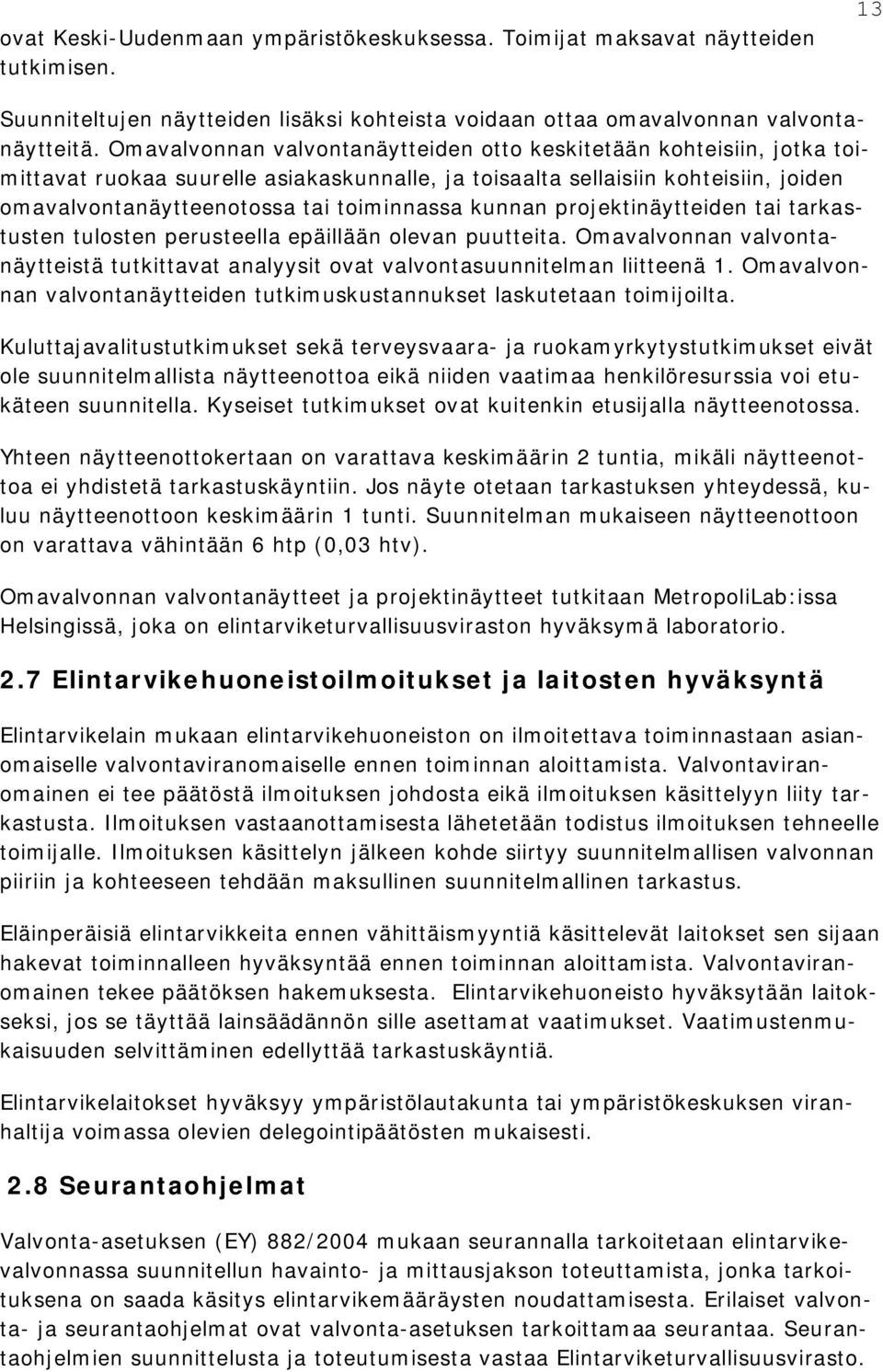 13

ovat Keski-Uudenmaan ympäristökeskuksessa. Toimijat maksavat näytteiden tutkimisen.

Suunniteltujen näytteiden lisäksi kohteista voidaan ottaa omavalvonnan valvontanäytteitä. Omavalvonnan valvontanäytteiden otto keskitetään kohteisiin, jotka toimittavat ruokaa suurelle asiakaskunnalle, ja toisaalta sellaisiin kohteisiin, joiden omavalvontanäytteenotossa tai toiminnassa kunnan projektinäytteiden tai tarkastusten tulosten perusteella epäillään olevan puutteita. Omavalvonnan valvontanäytteistä tutkittavat analyysit ovat valvontasuunnitelman liitteenä 1. Omavalvonnan valvontanäytteiden tutkimuskustannukset laskutetaan toimijoilta.

Kuluttajavalitustutkimukset sekä terveysvaara- ja ruokamyrkytystutkimukset eivät ole suunnitelmallista näytteenottoa eikä niiden vaatimaa henkilöresurssia voi etukäteen suunnitella. Kyseiset tutkimukset ovat kuitenkin etusijalla näytteenotossa.

Yhteen näytteenottokertaan on varattava keskimäärin 2 tuntia, mikäli näytteenottoa ei yhdistetä tarkastuskäyntiin. Jos näyte otetaan tarkastuksen yhteydessä, kuluu näytteenottoon keskimäärin 1 tunti. Suunnitelman mukaiseen näytteenottoon on varattava vähintään 6 htp (0,03 htv).

Omavalvonnan valvontanäytteet ja projektinäytteet tutkitaan MetropoliLab:issa Helsingissä, joka on elintarviketurvallisuusviraston hyväksymä laboratorio.

2.7 Elintarvikehuoneistoilmoitukset ja laitosten hyväksyntä

Elintarvikelain mukaan elintarvikehuoneiston on ilmoitettava toiminnastaan asianomaiselle valvontaviranomaiselle ennen toiminnan aloittamista. Valvontaviranomainen ei tee päätöstä ilmoituksen johdosta eikä ilmoituksen käsittelyyn liity tarkastusta. Ilmoituksen vastaanottamisesta lähetetään todistus ilmoituksen tehneelle toimijalle. Ilmoituksen käsittelyn jälkeen kohde siirtyy suunnitelmallisen valvonnan piiriin ja kohteeseen tehdään maksullinen suunnitelmallinen tarkastus.

Eläinperäisiä elintarvikkeita ennen vähittäismyyntiä käsittelevät laitokset sen sijaan hakevat toiminnalleen hyväksyntää ennen toiminnan aloittamista. Valvontaviranomainen tekee päätöksen hakemuksesta. Elintarvikehuoneisto hyväksytään laitokseksi, jos se täyttää lainsäädännön sille asettamat vaatimukset. Vaatimustenmukaisuuden selvittäminen edellyttää tarkastuskäyntiä.

Elintarvikelaitokset hyväksyy ympäristölautakunta tai ympäristökeskuksen viranhaltija voimassa olevien delegointipäätösten mukaisesti.

2.8 Seurantaohjelmat

Valvonta-asetuksen (EY) 882/2004 mukaan seurannalla tarkoitetaan elintarvikevalvonnassa suunnitellun havainto- ja mittausjakson toteuttamista, jonka tarkoituksena on saada käsitys elintarvikemääräysten noudattamisesta. Erilaiset valvonta- ja seurantaohjelmat ovat valvonta-asetuksen tarkoittamaa seurantaa. Seurantaohjelmien suunnittelusta ja toteutumisesta vastaa Elintarviketurvallisuusvirasto.